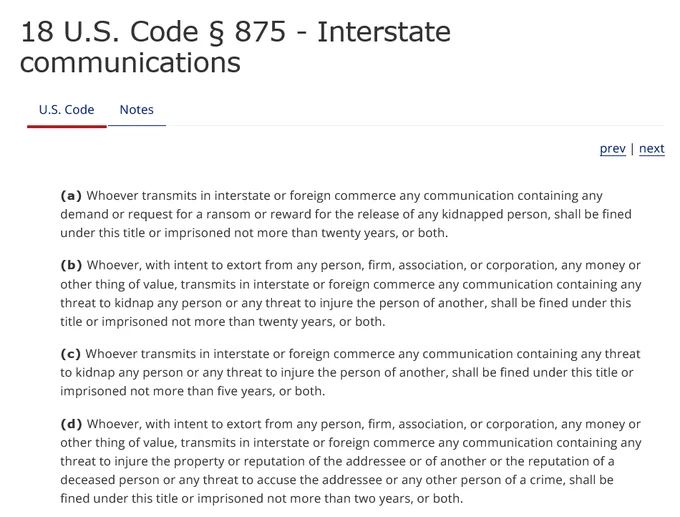 18 U.S. Code § 875 - Interstate communications

U.S. Code Notes

prev | next

(a) Whoever transmits in interstate or foreign commerce any communication containing any demand or request for a ransom or reward for the release of any kidnapped person, shall be fined under this title or imprisoned not more than twenty years, or both.

(b) Whoever, with intent to extort from any person, firm, association, or corporation, any money or other thing of value, transmits in interstate or foreign commerce any communication containing any threat to kidnap any person or any threat to injure the person of another, shall be fined under this title or imprisoned not more than twenty years, or both.

(c) Whoever transmits in interstate or foreign commerce any communication containing any threat to kidnap any person or any threat to injure the person of another, shall be fined under this title or imprisoned not more than five years, or both.

(d) Whoever, with intent to extort from any person, firm, association, or corporation, any money or other thing of value, transmits in interstate or foreign commerce any communication containing any threat to injure the property or reputation of the addressee or of another or the reputation of a deceased person or any threat to accuse the addressee or any other person of a crime, shall be fined under this title or imprisoned not more than two years, or both.